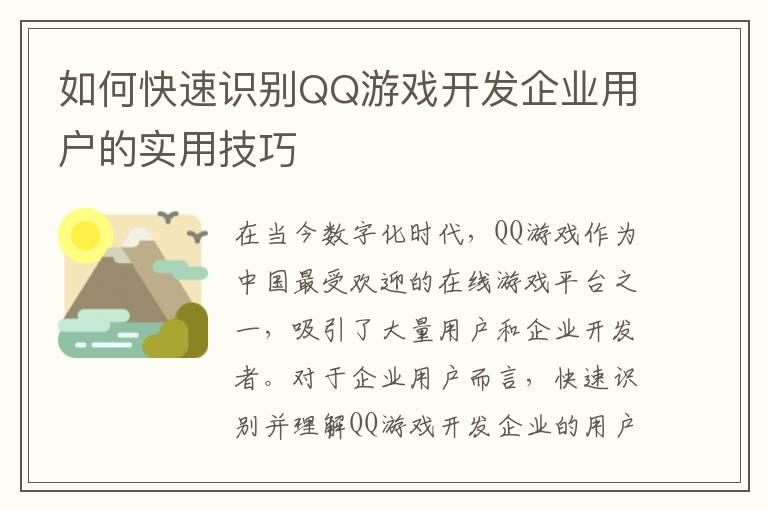 如何快速识别QQ游戏开发企业用户的实用技巧

在当今数字化时代，QQ游戏作为中国最受欢迎的在线游戏平台之一，吸引了大量用户和企业开发者。对于企业用户而言，快速识别并理解QQ游戏开发企业的用户